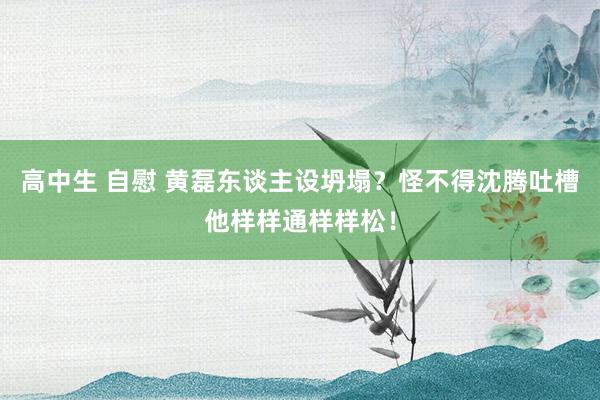 高中生 自慰 黄磊东谈主设坍塌？怪不得沈腾吐槽他样样通样样松！